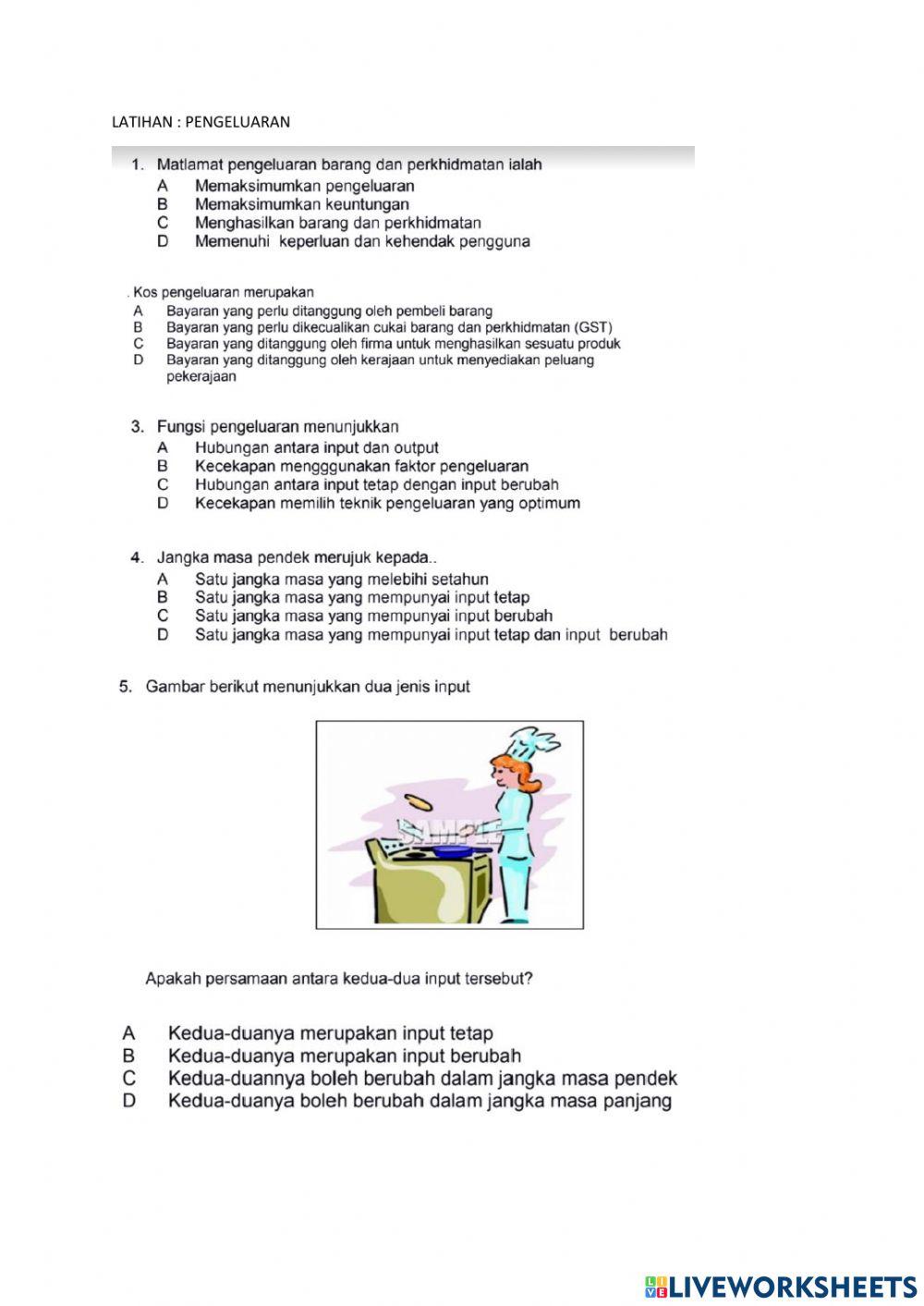 LATIHAN : PENGELUARAN

1. Matlamat pengeluaran barang dan perkhidmatan ialah
A Memaksimumkan pengeluaran
B Memaksimumkan keuntungan
C Menghasilkan barang dan perkhidmatan
D Memenuhi keperluan dan kehendak pengguna

. Kos pengeluaran merupakan
A Bayaran yang perlu ditanggung oleh pembeli barang
B Bayaran yang perlu dikecualikan cukai barang dan perkhidmatan (GST)
C Bayaran yang ditanggung oleh firma untuk menghasilkan sesuatu produk
D Bayaran yang ditanggung oleh kerajaan untuk menyediakan peluang pekerajaan

3. Fungsi pengeluaran menunjukkan
A Hubungan antara input dan output
B Kecekapan mengggunakan faktor pengeluaran
C Hubungan antara input tetap dengan input berubah
D Kecekapan memilih teknik pengeluaran yang optimum

4. Jangka masa pendek merujuk kepada..
A Satu jangka masa yang melebihi setahun
B Satu jangka masa yang mempunyai input tetap
C Satu jangka masa yang mempunyai input berubah
D Satu jangka masa yang mempunyai input tetap dan input berubah

5. Gambar berikut menunjukkan dua jenis input

SAMPLE

Apakah persamaan antara kedua-dua input tersebut?

A Kedua-duanya merupakan input tetap
B Kedua-duanya merupakan input berubah
C Kedua-duannya boleh berubah dalam jangka masa pendek
D Kedua-duanya boleh berubah dalam jangka masa panjang

LIVEWORKSHEETS